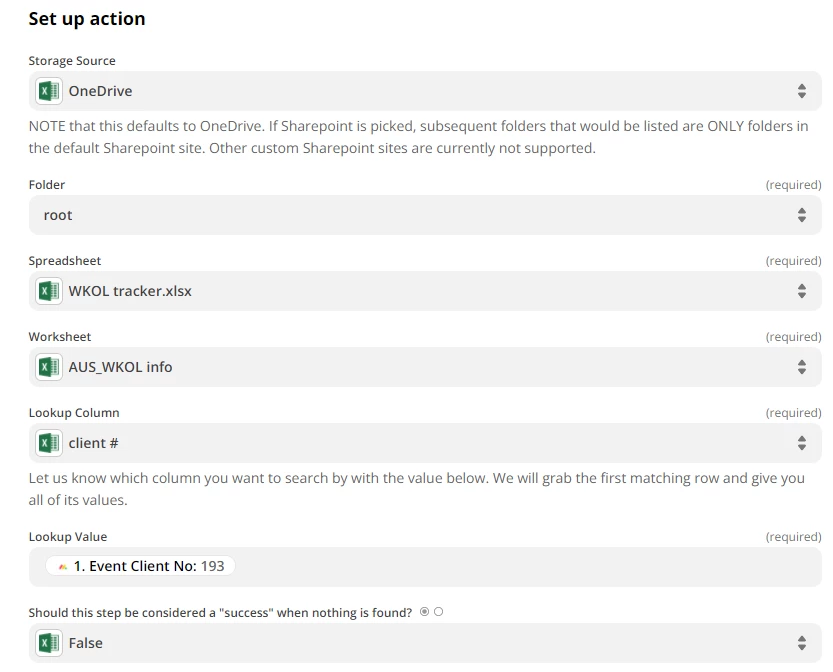 Set up action

Storage Source

OneDrive

NOTE that this defaults to OneDrive. If Sharepoint is picked, subsequent folders that would be listed are ONLY folders in the default Sharepoint site. Other custom Sharepoint sites are currently not supported.

Folder (required)

root

Spreadsheet (required)

WKOL tracker.xlsx

Worksheet (required)

AUS_WKOL info

Lookup Column (required)

client #

Let us know which column you want to search by with the value below. We will grab the first matching row and give you all of its values.

Lookup Value (required)

1. Event Client No: 193

Should this step be considered a "success" when nothing is found?

False